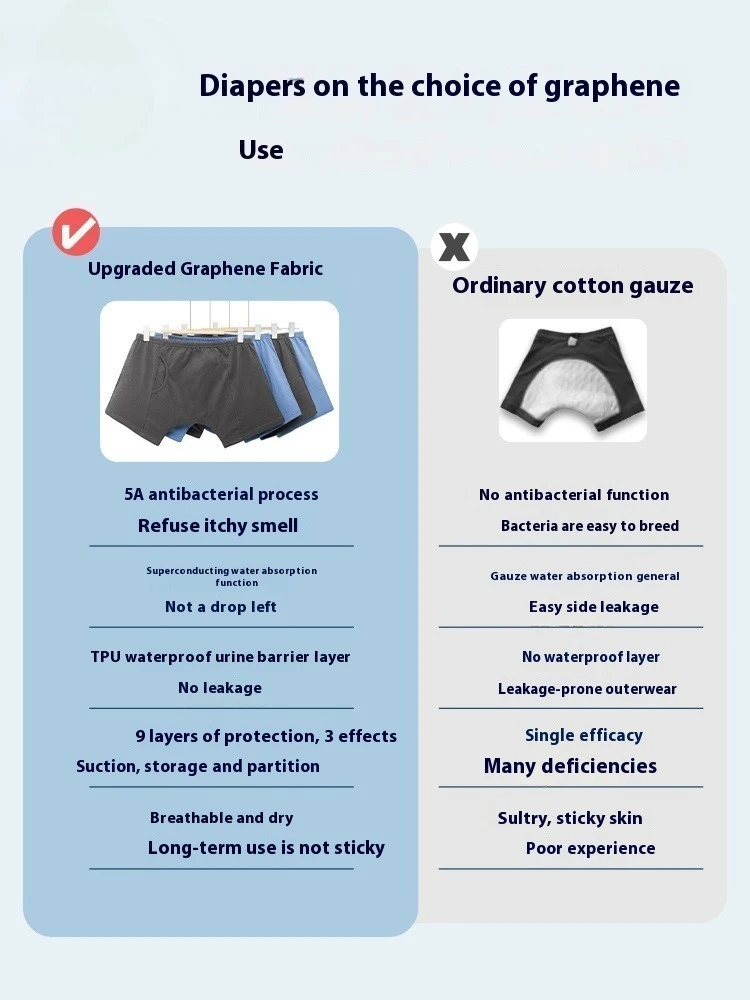 Diapers on the choice of graphene

Use

Upgraded Graphene Fabric

5A antibacterial process

Refuse itchy smell

Superconducting water absorption function

Not a drop left

TPU waterproof urine barrier layer

No leakage

9 layers of protection, 3 effects

Suction, storage and partition

Breathable and dry

Long-term use is not sticky

X

Ordinary cotton gauze

No antibacterial function

Bacteria are easy to breed

Gauze water absorption general

Easy side leakage

No waterproof layer

Leakage-prone outerwear

Single efficacy

Many deficiencies

Sultry, sticky skin

Poor experience